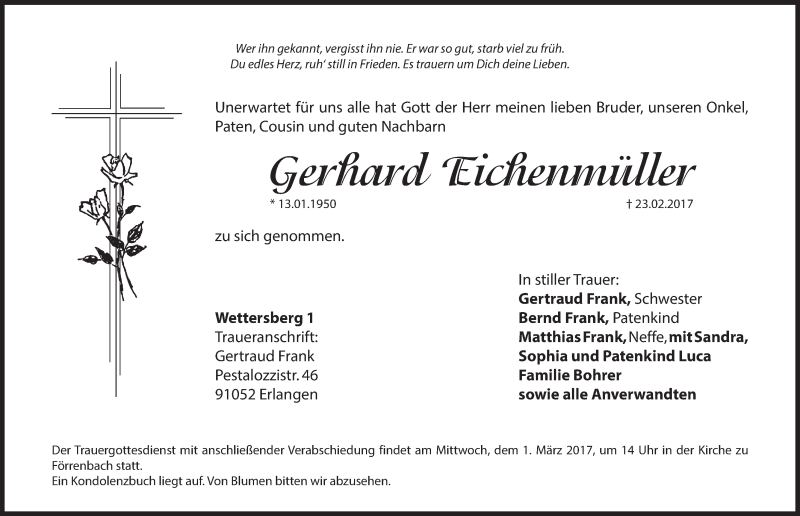 Wer ihn gekannt, vergisst ihn nie. Er war so gut, starb viel zu früh.
Du edles Herz, ruh' still in Frieden. Es trauern um Dich deine Lieben.

Unerwartet für uns alle hat Gott der Herr meinen lieben Bruder, unseren Onkel, Paten, Cousin und guten Nachbarn

Gerhard Eichenmüller

* 13.01.1950 † 23.02.2017

zu sich genommen.

Wettersberg 1
Traueranschrift:
Gertraud Frank
Pestalozzistr. 46
91052 Erlangen

In stiller Trauer:
Gertraud Frank, Schwester
Bernd Frank, Patenkind
Matthias Frank, Neffe, mit Sandra,
Sophia und Patenkind Luca
Familie Bohrer
sowie alle Anverwandten

Der Trauergottesdienst mit anschließender Verabschiedung findet am Mittwoch, dem 1. März 2017, um 14 Uhr in der Kirche zu Förrenbach statt.
Ein Kondolenzbuch liegt auf. Von Blumen bitten wir abzusehen.